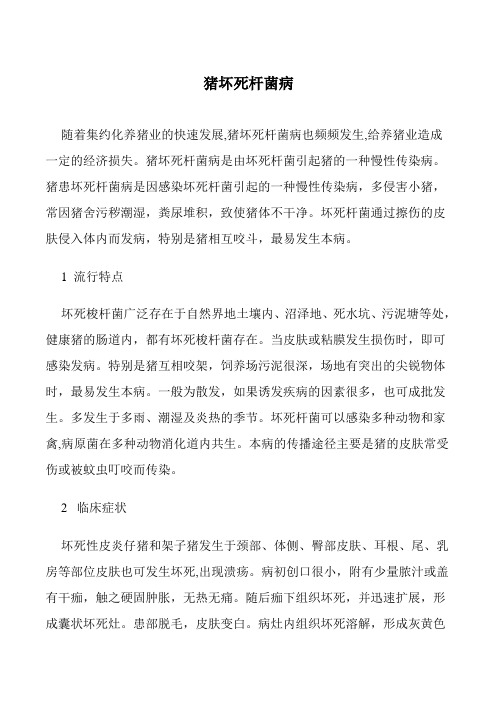 猪坏死杆菌病

随着集约化养猪业的快速发展,猪坏死杆菌病也频频发生,给养猪业造成一定的经济损失。猪坏死杆菌病是由坏死杆菌引起猪的一种慢性传染病。猪患坏死杆菌病是因感染坏死杆菌引起的一种慢性传染病，多侵害小猪，常因猪舍污秽潮湿，粪尿堆积，致使猪体不干净。坏死杆菌通过擦伤的皮肤侵入体内而发病，特别是猪相互咬斗，最易发生本病。

1 流行特点

坏死梭杆菌广泛存在于自然界地土壤内、沼泽地、死水坑、污泥塘等处，健康猪的肠道内，都有坏死梭杆菌存在。当皮肤或粘膜发生损伤时，即可感染发病。特别是猪互相咬架，饲养场污泥很深，场地有突出的尖锐物体时，最易发生本病。一般为散发，如果诱发疾病的因素很多，也可成批发生。多发生于多雨、潮湿及炎热的季节。坏死杆菌可以感染多种动物和家禽,病原菌在多种动物消化道内共生。本病的传播途径主要是猪的皮肤常受伤或被蚊虫叮咬而传染。

2 临床症状

坏死性皮炎仔猪和架子猪发生于颈部、体侧、臀部皮肤、耳根、尾、乳房等部位皮肤也可发生坏死,出现溃疡。病初创口很小，附有少量脓汁或盖有干痂，触之硬固肿胀，无热无痛。随后痂下组织坏死，并迅速扩展，形成囊状坏死灶。患部脱毛，皮肤变白。病灶内组织坏死溶解，形成灰黄色